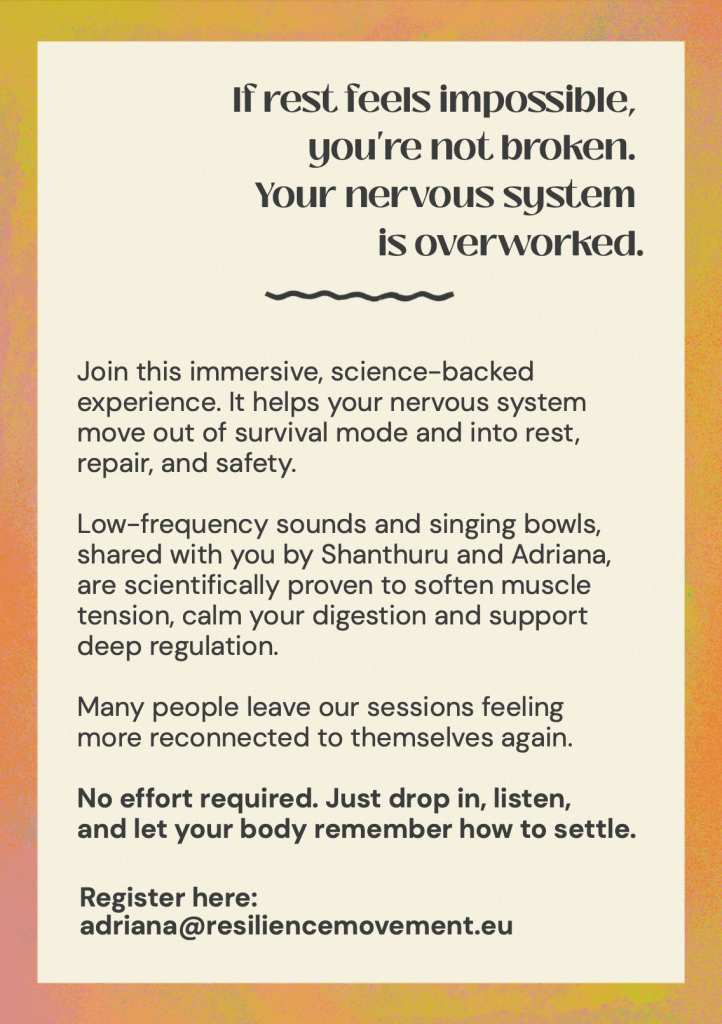 If rest feels impossible,
you're not broken.
Your nervous system
is overworked.

Join this immersive, science-backed experience. It helps your nervous system move out of survival mode and into rest, repair, and safety.

Low-frequency sounds and singing bowls, shared with you by Shanthuru and Adriana, are scientifically proven to soften muscle tension, calm your digestion and support deep regulation.

Many people leave our sessions feeling more reconnected to themselves again.

No effort required. Just drop in, listen, and let your body remember how to settle.

Register here:
adriana@resiliencemovement.eu